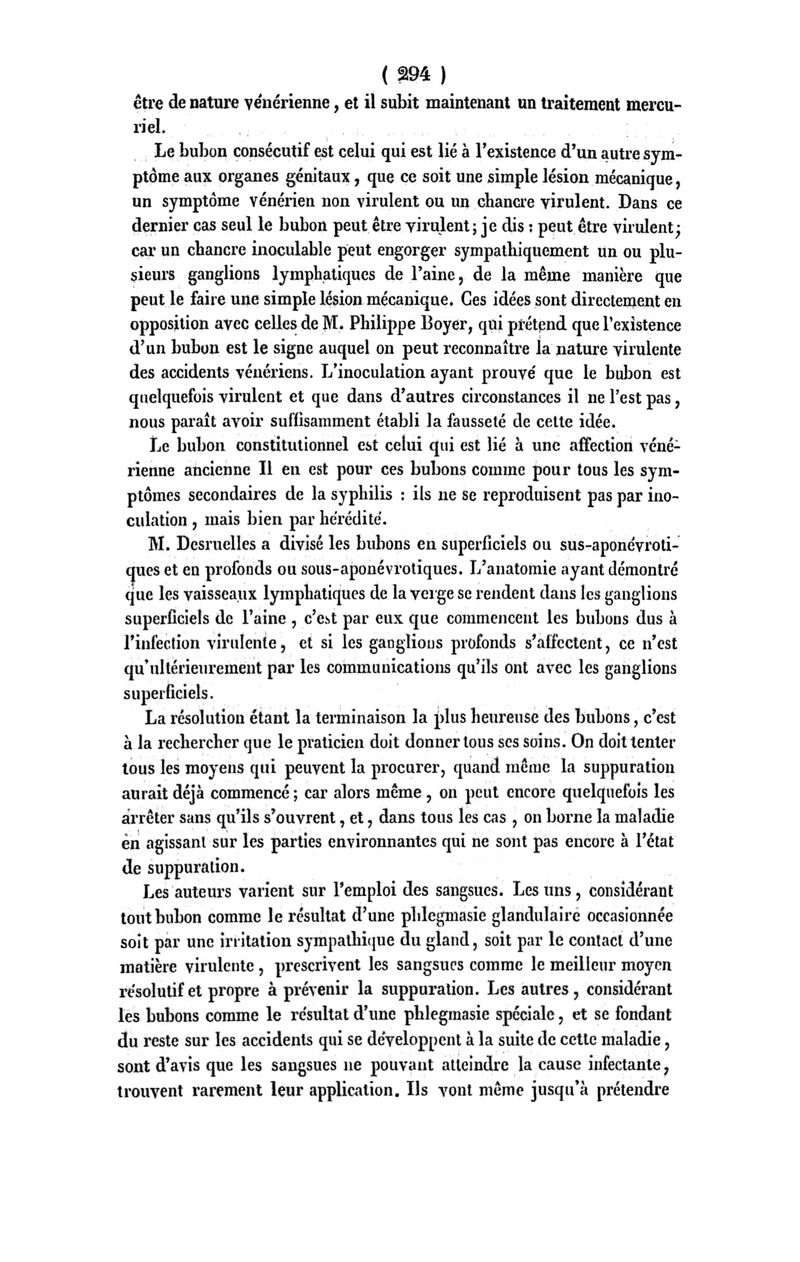 ( 294 )

être de nature vénérienne, et il subit maintenant un traitement mercuriel.

Le bubon consécutif est celui qui est lié à l'existence d'un autre symptôme aux organes génitaux, que ce soit une simple lésion mécanique, un symptôme vénérien non virulent ou un chancre virulent. Dans ce dernier cas seul le bubon peut être virulent; je dis : peut être virulent; car un chancre inoculable peut engorger sympathiquement un ou plusieurs ganglions lymphatiques de l'aine, de la même manière que peut le faire une simple lésion mécanique. Ces idées sont directement en opposition avec celles de M. Philippe Boyer, qui prétend que l'existence d'un bubon est le signe auquel on peut reconnaître la nature virulente des accidents vénériens. L'inoculation ayant prouvé que le bubon est quelquefois virulent et que dans d'autres circonstances il ne l'est pas, nous paraît avoir suffisamment établi la fausseté de cette idée.

Le bubon constitutionnel est celui qui est lié à une affection vénérienne ancienne Il en est pour ces bubons comme pour tous les symptômes secondaires de la syphilis : ils ne se reproduisent pas par inoculation, mais bien par hérédité.

M. Desruelles a divisé les bubons en superficiels ou sus-aponévrotiques et en profonds ou sous-aponévrotiques. L'anatomie ayant démontré que les vaisseaux lymphatiques de la verge se rendent dans les ganglions superficiels de l'aine, c'est par eux que commencent les bubons dus à l'infection virulente, et si les ganglions profonds s'affectent, ce n'est qu'ultérieurement par les communications qu'ils ont avec les ganglions superficiels.

La résolution étant la terminaison la plus heureuse des bubons, c'est à la rechercher que le praticien doit donner tous ses soins. On doit tenter tous les moyens qui peuvent la procurer, quand même la suppuration aurait déjà commencé; car alors même, on peut encore quelquefois les arrêter sans qu'ils s'ouvrent, et, dans tous les cas, on borne la maladie en agissant sur les parties environnantes qui ne sont pas encore à l'état de suppuration.

Les auteurs varient sur l'emploi des sangsues. Les uns, considérant tout bubon comme le résultat d'une phlegmasie glandulaire occasionnée soit par une irritation sympathique du gland, soit par le contact d'une matière virulente, prescrivent les sangsues comme le meilleur moyen résolutif et propre à prévenir la suppuration. Les autres, considérant les bubons comme le résultat d'une phlegmasie spéciale, et se fondant du reste sur les accidents qui se développent à la suite de cette maladie, sont d'avis que les sangsues ne pouvant atteindre la cause infectante, trouvent rarement leur application. Ils vont même jusqu'à prétendre